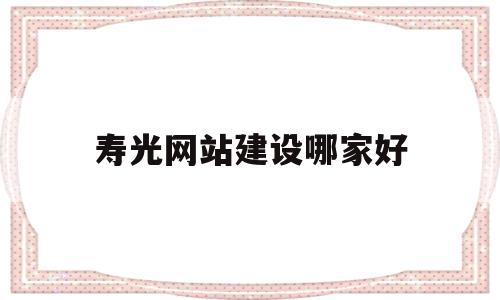 寿光网站建设哪家好